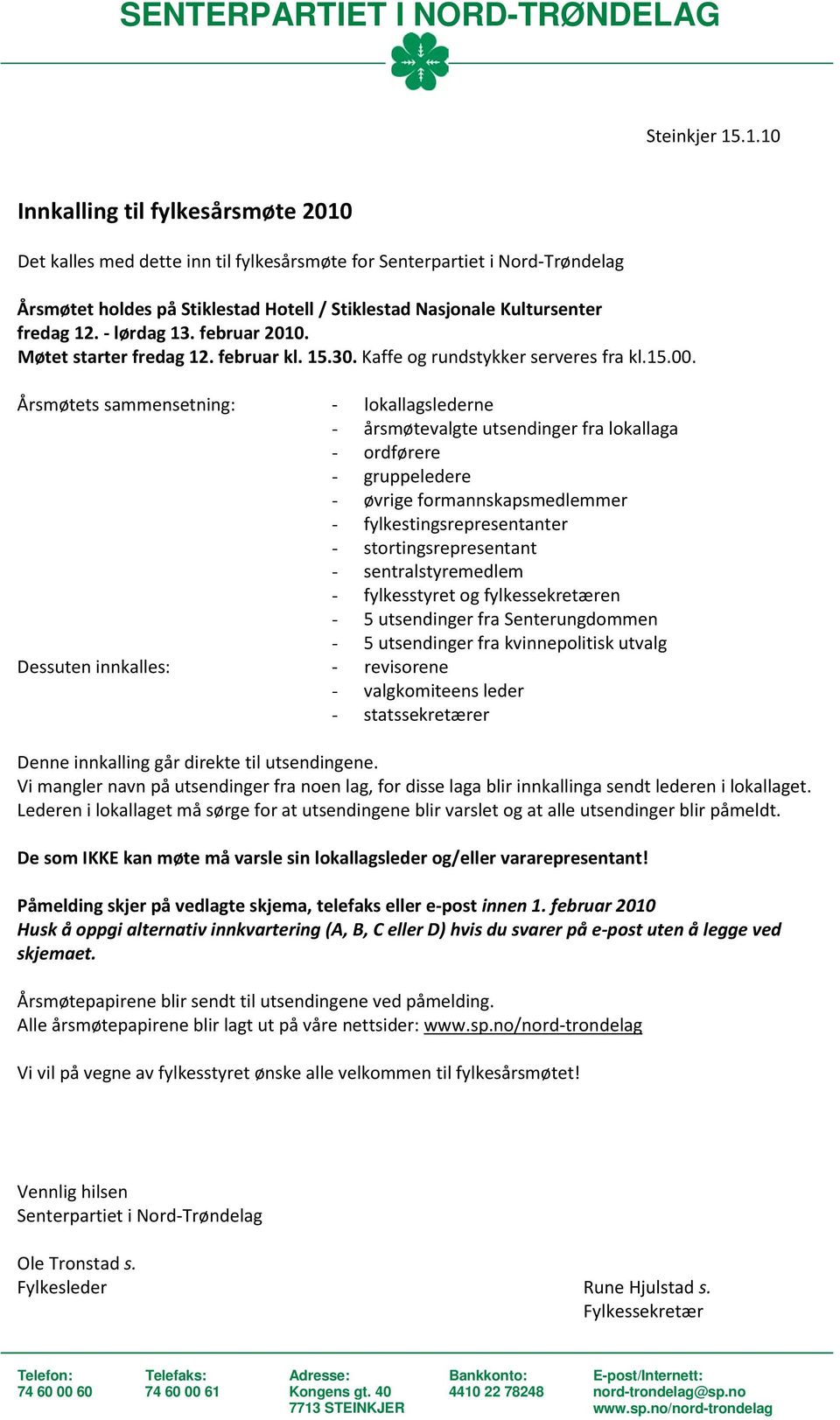 SENTERPARTIET I NORD-TRØNDELAG

Steinkjer 15.1.10

Innkalling til fylkesårsmøte 2010

Det kalles med dette inn til fylkesårsmøte for Senterpartiet i Nord-Trøndelag

Årsmøtet holdes på Stiklestad Hotell / Stiklestad Nasjonale Kultursenter
fredag 12. - lørdag 13. februar 2010.
Møtet starter fredag 12. februar kl. 15.30. Kaffe og rundstykker serveres fra kl.15.00.

Årsmøtets sammensetning:
- lokallagslederne
- årsmøtevalgte utsendinger fra lokallaga
- ordførere
- gruppeledere
- øvrige formannskapsmedlemmer
- fylkestingsrepresentanter
- stortingsrepresentant
- sentralstyremedlem
- fylkesstyret og fylkessekretæren
- 5 utsendinger fra Senterungdommen
- 5 utsendinger fra kvinnepolitisk utvalg

Dessuten innkalles:
- revisorene
- valgkomiteens leder
- statssekretærer

Denne innkalling går direkte til utsendingene.
Vi mangler navn på utsendinger fra noen lag, for disse laga blir innkallinga sendt lederen i lokallaget. Lederen i lokallaget må sørge for at utsendingene blir varslet og at alle utsendinger blir påmeldt.

De som IKKE kan møte må varsle sin lokallagsleder og/eller vararepresentant!

Påmelding skjer på vedlagte skjema, telefaks eller e-post innen 1. februar 2010
Husk å oppgi alternativ innkvartering (A, B, C eller D) hvis du svarer på e-post uten å legge ved skjemaet.

Årsmøtepapirene blir sendt til utsendingene ved påmelding.
Alle årsmøtepapirene blir lagt ut på våre nettsider: www.sp.no/nord-trondelag

Vi vil på vegne av fylkesstyret ønske alle velkommen til fylkesårsmøtet!

Vennlig hilsen
Senterpartiet i Nord-Trøndelag

Ole Tronstad s.
Fylkesleder

Rune Hjulstad s.
Fylkessekretær

Telefon:
74 60 00 60

Telefaks:
74 60 00 61

Adresse:
Kongens gt. 40
7713 STEINKJER

Bankkonto:
4410 22 78248

E-post/Internett:
nord-trondelag@sp.no
www.sp.no/nord-trondelag